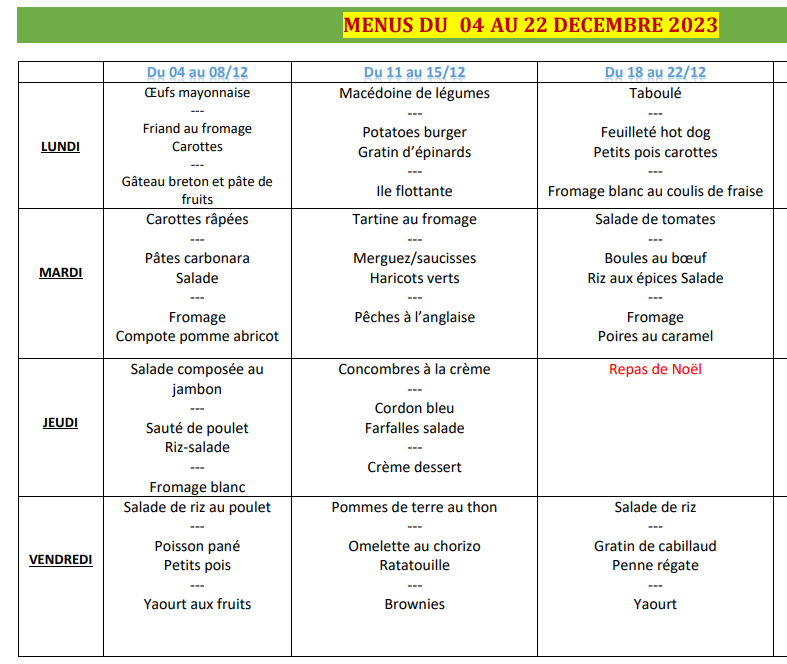 MENUS DU 04 AU 22 DECEMBRE 2023

| | Du 04 au 08/12 | Du 11 au 15/12 | Du 18 au 22/12 |
|---|---|---|---|
| LUNDI | Œufs mayonnaise --- Friand au fromage Carottes --- Gâteau breton et pâte de fruits | Macédoine de légumes --- Potatoes burger Gratin d'épinards --- Ile flottante | Taboulé --- Feuilleté hot dog Petits pois carottes --- Fromage blanc au coulis de fraise |
| MARDI | Carottes râpées --- Pâtes carbonara Salade --- Fromage Compote pomme abricot | Tartine au fromage --- Merguez/saucisses Haricots verts --- Pêches à l'anglaise | Salade de tomates --- Boules au bœuf Riz aux épices Salade --- Fromage Poires au caramel |
| JEUDI | Salade composée au jambon --- Sauté de poulet Riz-salade --- Fromage blanc | Concombres à la crème --- Cordon bleu Farfalles salade --- Crème dessert | Repas de Noël |
| VENDREDI | Salade de riz au poulet --- Poisson pané Petits pois --- Yaourt aux fruits | Pommes de terre au thon --- Omelette au chorizo Ratatouille --- Brownies | Salade de riz --- Gratin de cabillaud Penne régate --- Yaourt |